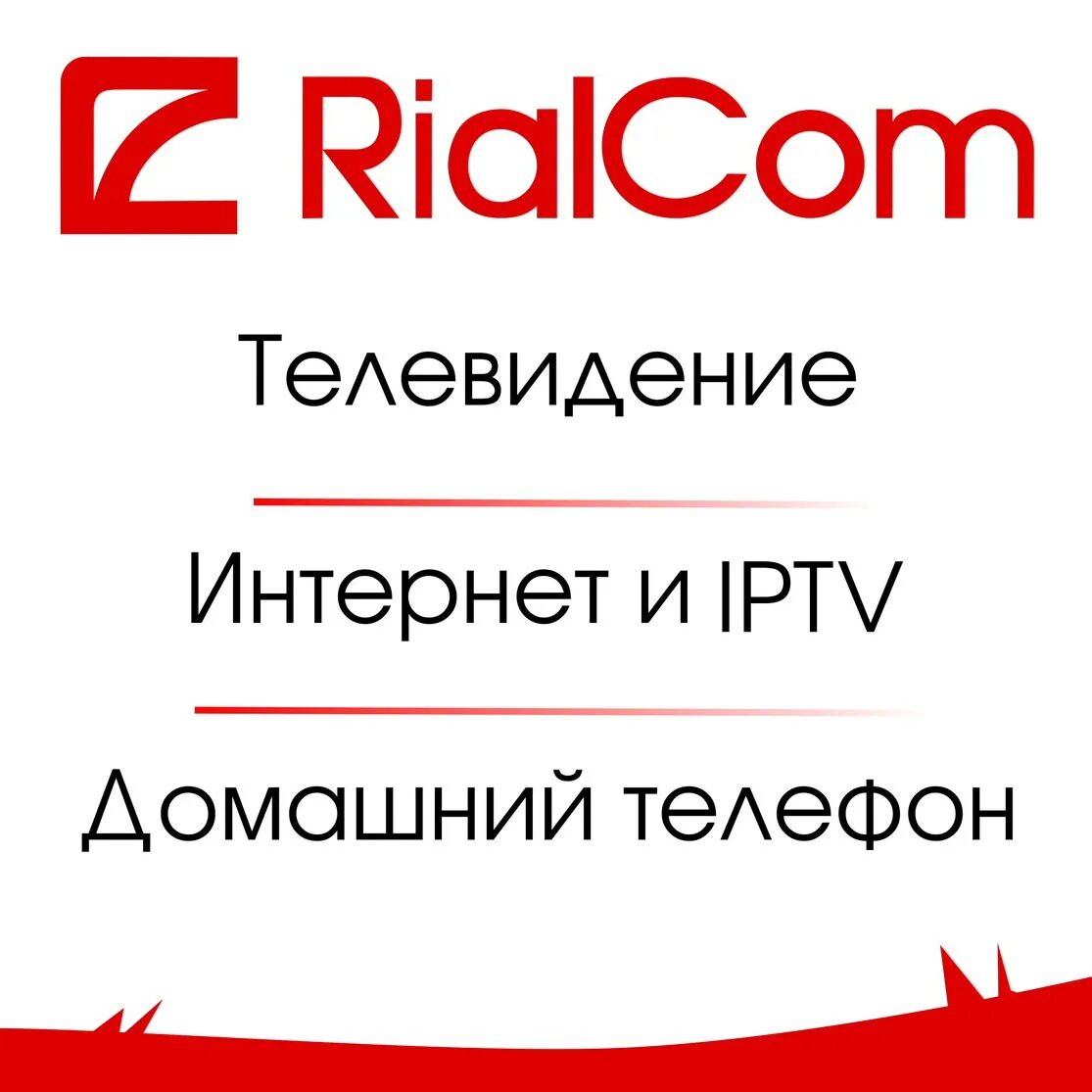 RialCom

Телевидение

Интернет и IPTV

Домашний телефон